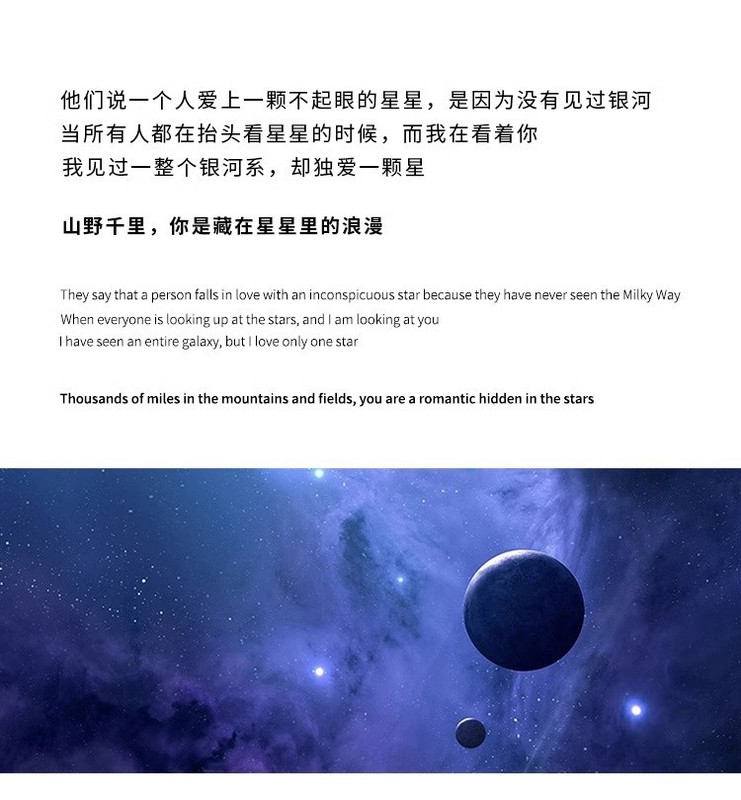 他们说一个人爱上一颗不起眼的星星，是因为没有见过银河
当所有人都在抬头看星星的时候，而我在看着你
我见过一整个银河系，却独爱一颗星

山野千里，你是藏在星星里的浪漫

They say that a person falls in love with an inconspicuous star because they have never seen the Milky Way
When everyone is looking up at the stars, and I am looking at you
I have seen an entire galaxy, but I love only one star

Thousands of miles in the mountains and fields, you are a romantic hidden in the stars